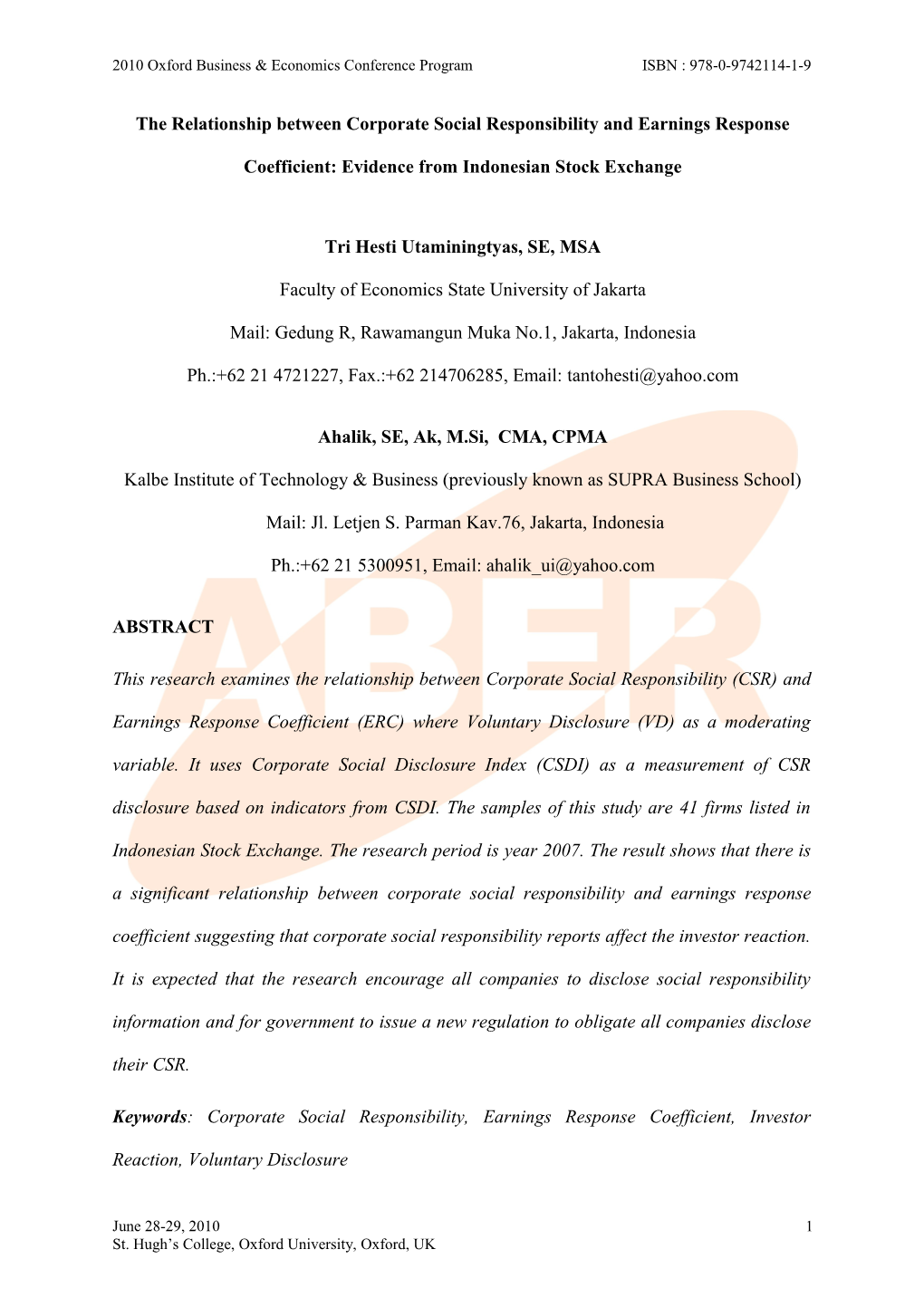 2010 Oxford Business & Economics Conference Program ISBN : 978-0-9742114-1-9

The Relationship between Corporate Social Responsibility and Earnings Response Coefficient: Evidence from Indonesian Stock Exchange

Tri Hesti Utaminingtyas, SE, MSA

Faculty of Economics State University of Jakarta

Mail: Gedung R, Rawamangun Muka No.1, Jakarta, Indonesia

Ph.:+62 21 4721227, Fax.:+62 214706285, Email: tantohesti@yahoo.com

Ahalik, SE, Ak, M.Si, CMA, CPMA

Kalbe Institute of Technology & Business (previously known as SUPRA Business School)

Mail: Jl. Letjen S. Parman Kav.76, Jakarta, Indonesia

Ph.:+62 21 5300951, Email: ahalik_ui@yahoo.com

ABER

ABSTRACT

This research examines the relationship between Corporate Social Responsibility (CSR) and Earnings Response Coefficient (ERC) where Voluntary Disclosure (VD) as a moderating variable. It uses Corporate Social Disclosure Index (CSDI) as a measurement of CSR disclosure based on indicators from CSDI. The samples of this study are 41 firms listed in Indonesian Stock Exchange. The research period is year 2007. The result shows that there is a significant relationship between corporate social responsibility and earnings response coefficient suggesting that corporate social responsibility reports affect the investor reaction. It is expected that the research encourage all companies to disclose social responsibility information and for government to issue a new regulation to obligate all companies disclose their CSR.

Keywords: Corporate Social Responsibility, Earnings Response Coefficient, Investor Reaction, Voluntary Disclosure

June 28-29, 2010
St. Hugh's College, Oxford University, Oxford, UK 1